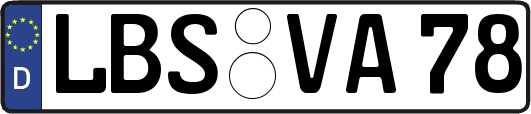 D
LBS VA 78